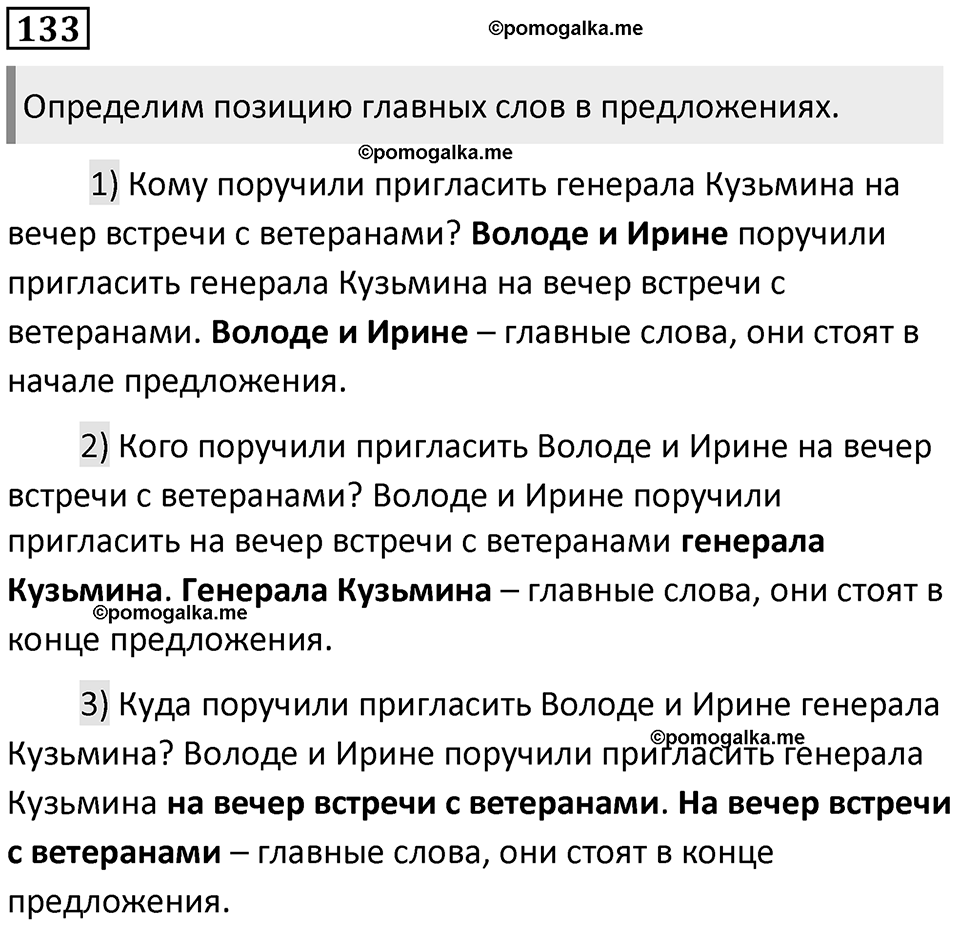 133

©pomogalka.me

Определим позицию главных слов в предложениях.

©pomogalka.me

1) Кому поручили пригласить генерала Кузьмина на вечер встречи с ветеранами? Володе и Ирине поручили пригласить генерала Кузьмина на вечер встречи с ветеранами. Володе и Ирине – главные слова, они стоят в начале предложения.

2) Кого поручили пригласить Володе и Ирине на вечер встречи с ветеранами? Володе и Ирине поручили пригласить на вечер встречи с ветеранами генерала Кузьмина. Генерала Кузьмина – главные слова, они стоят в конце предложения.

©pomogalka.me

3) Куда поручили пригласить Володе и Ирине генерала Кузьмина? Володе и Ирине поручили пригласить генерала Кузьмина на вечер встречи с ветеранами. На вечер встречи с ветеранами – главные слова, они стоят в конце предложения.

©pomogalka.me